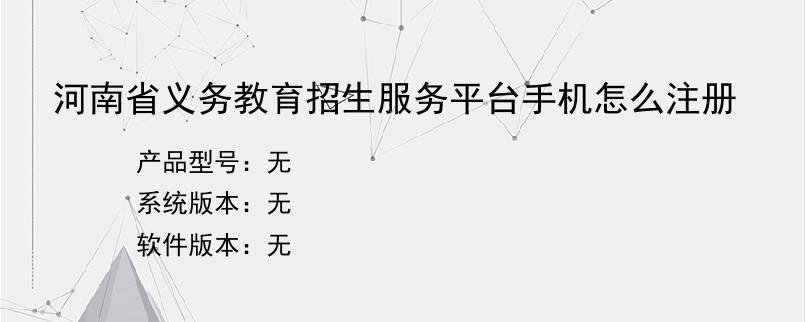 河南省义务教育招生服务平台手机怎么注册

产品型号：无
系统版本：无
软件版本：无